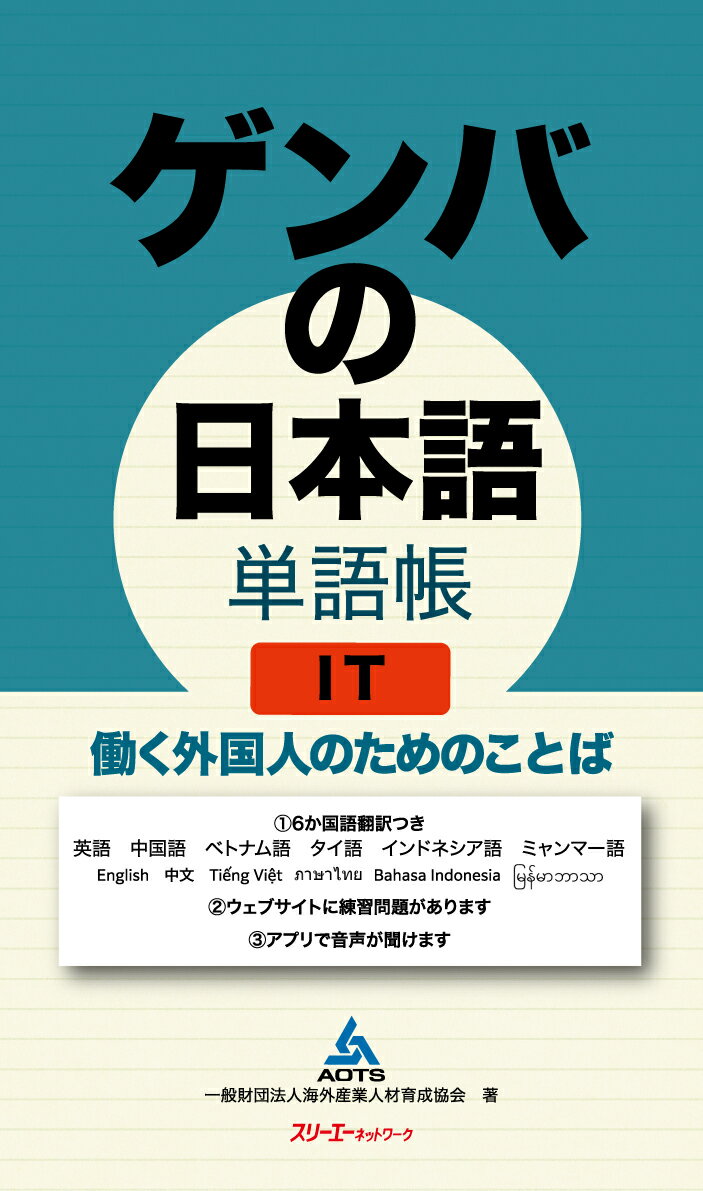 ゲンバの日本語

単語帳

IT

働く外国人のためのことば

①6か国語翻訳つき
英語　中国語　ベトナム語　タイ語　インドネシア語　ミャンマー語
English　中文　Tiếng Việt　ภาษาไทย　Bahasa Indonesia　မြန်မာဘာသာ
②ウェブサイトに練習問題があります
③アプリで音声が聞けます

AOTS
一般財団法人海外産業人材育成協会　著

スリーエーネットワーク